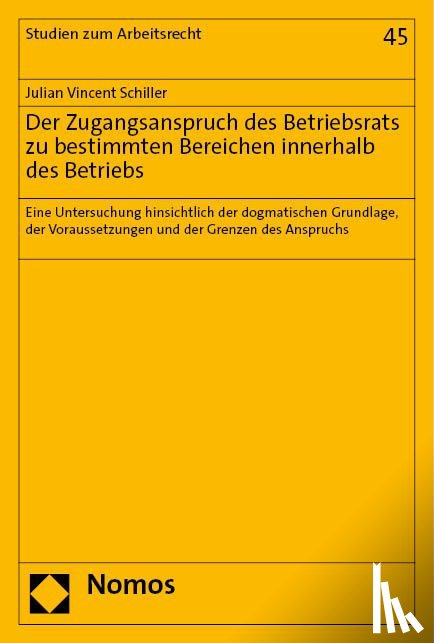 Studien zum Arbeitsrecht

45

Julian Vincent Schiller

Der Zugangsanspruch des Betriebsrats zu bestimmten Bereichen innerhalb des Betriebs

Eine Untersuchung hinsichtlich der dogmatischen Grundlage, der Voraussetzungen und der Grenzen des Anspruchs

Nomos